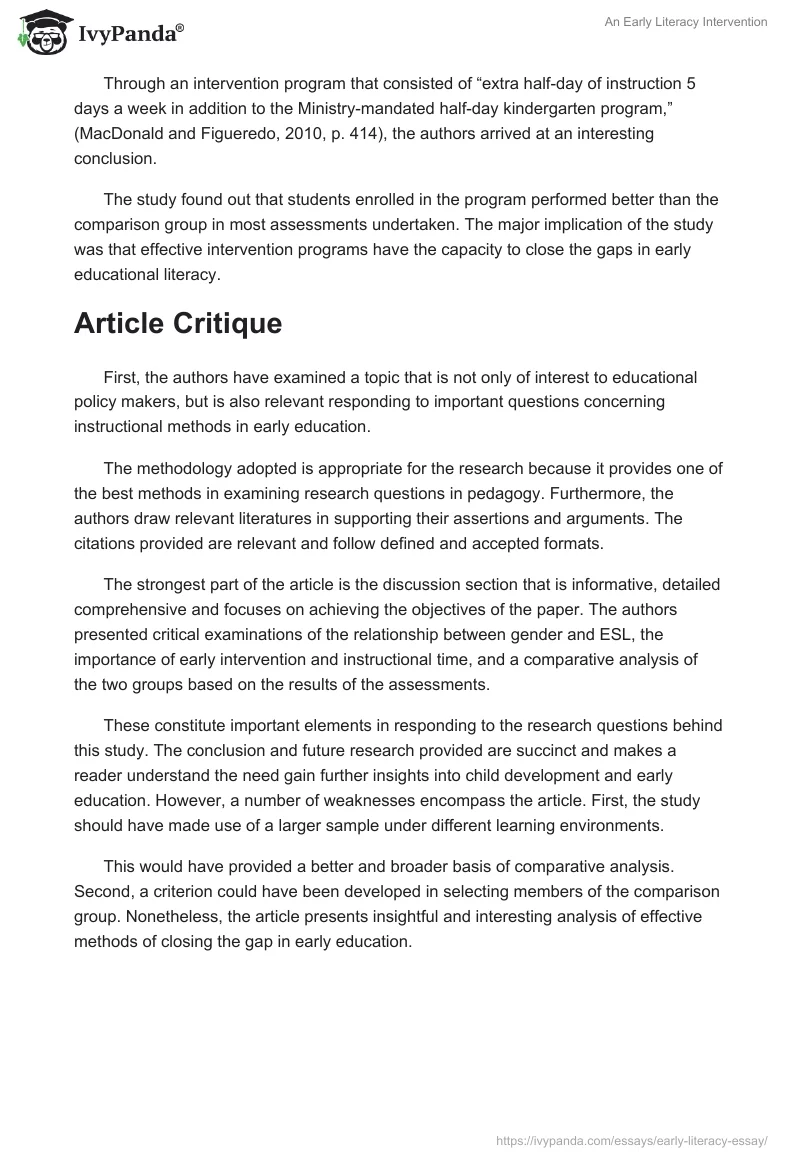 IvyPanda®

An Early Literacy Intervention

Through an intervention program that consisted of “extra half-day of instruction 5 days a week in addition to the Ministry-mandated half-day kindergarten program,” (MacDonald and Figueredo, 2010, p. 414), the authors arrived at an interesting conclusion.

The study found out that students enrolled in the program performed better than the comparison group in most assessments undertaken. The major implication of the study was that effective intervention programs have the capacity to close the gaps in early educational literacy.

Article Critique

First, the authors have examined a topic that is not only of interest to educational policy makers, but is also relevant responding to important questions concerning instructional methods in early education.

The methodology adopted is appropriate for the research because it provides one of the best methods in examining research questions in pedagogy. Furthermore, the authors draw relevant literatures in supporting their assertions and arguments. The citations provided are relevant and follow defined and accepted formats.

The strongest part of the article is the discussion section that is informative, detailed comprehensive and focuses on achieving the objectives of the paper. The authors presented critical examinations of the relationship between gender and ESL, the importance of early intervention and instructional time, and a comparative analysis of the two groups based on the results of the assessments.

These constitute important elements in responding to the research questions behind this study. The conclusion and future research provided are succinct and makes a reader understand the need gain further insights into child development and early education. However, a number of weaknesses encompass the article. First, the study should have made use of a larger sample under different learning environments.

This would have provided a better and broader basis of comparative analysis. Second, a criterion could have been developed in selecting members of the comparison group. Nonetheless, the article presents insightful and interesting analysis of effective methods of closing the gap in early education.

https://ivypanda.com/essays/early-literacy-essay/